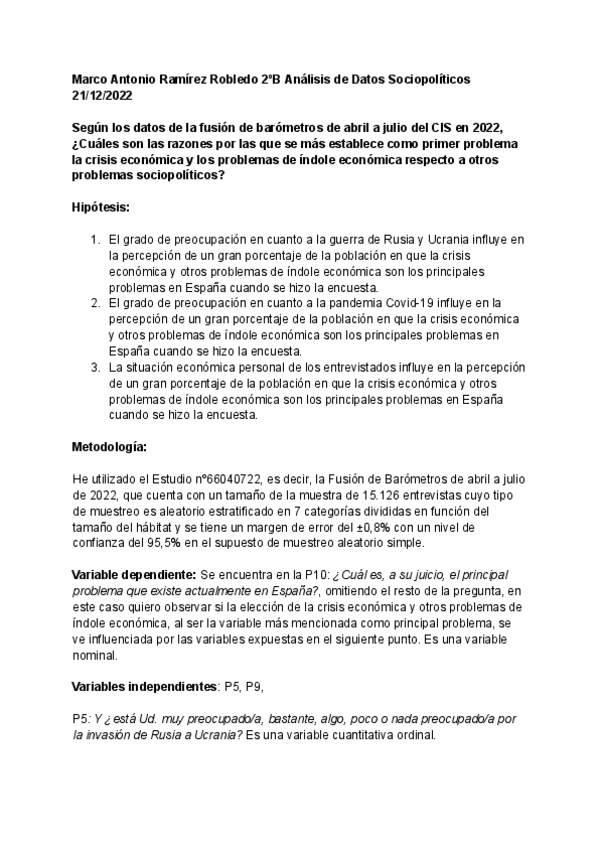 Marco Antonio Ramírez Robledo 2ºB Análisis de Datos Sociopolíticos 21/12/2022

Según los datos de la fusión de barómetros de abril a julio del CIS en 2022, ¿Cuáles son las razones por las que se más establece como primer problema la crisis económica y los problemas de índole económica respecto a otros problemas sociopolíticos?

Hipótesis:

1. El grado de preocupación en cuanto a la guerra de Rusia y Ucrania influye en la percepción de un gran porcentaje de la población en que la crisis económica y otros problemas de índole económica son los principales problemas en España cuando se hizo la encuesta.
2. El grado de preocupación en cuanto a la pandemia Covid-19 influye en la percepción de un gran porcentaje de la población en que la crisis económica y otros problemas de índole económica son los principales problemas en España cuando se hizo la encuesta.
3. La situación económica personal de los entrevistados influye en la percepción de un gran porcentaje de la población en que la crisis económica y otros problemas de índole económica son los principales problemas en España cuando se hizo la encuesta.

Metodología:

He utilizado el Estudio nº66040722, es decir, la Fusión de Barómetros de abril a julio de 2022, que cuenta con un tamaño de la muestra de 15.126 entrevistas cuyo tipo de muestreo es aleatorio estratificado en 7 categorías divididas en función del tamaño del hábitat y se tiene un margen de error del ±0,8% con un nivel de confianza del 95,5% en el supuesto de muestreo aleatorio simple.

Variable dependiente: Se encuentra en la P10: ¿Cuál es, a su juicio, el principal problema que existe actualmente en España?, omitiendo el resto de la pregunta, en este caso quiero observar si la elección de la crisis económica y otros problemas de índole económica, al ser la variable más mencionada como principal problema, se ve influenciada por las variables expuestas en el siguiente punto. Es una variable nominal.

Variables independientes: P5, P9,

P5: Y ¿está Ud. muy preocupado/a, bastante, algo, poco o nada preocupado/a por la invasión de Rusia a Ucrania? Es una variable cuantitativa ordinal.